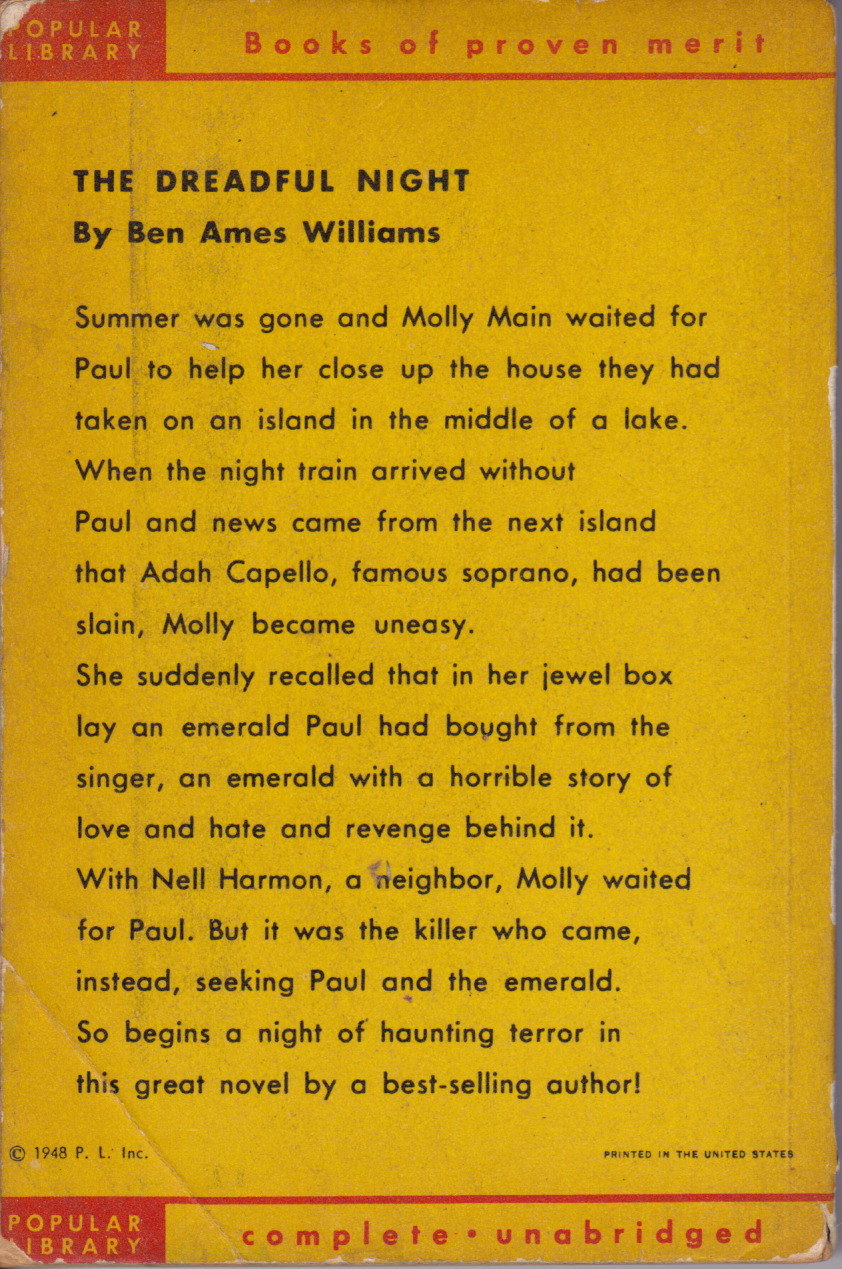 POPULAR LIBRARY

Books of proven merit

THE DREADFUL NIGHT
By Ben Ames Williams

Summer was gone and Molly Main waited for Paul to help her close up the house they had taken on an island in the middle of a lake. When the night train arrived without Paul and news came from the next island that Adah Capello, famous soprano, had been slain, Molly became uneasy. She suddenly recalled that in her jewel box lay an emerald Paul had bought from the singer, an emerald with a horrible story of love and hate and revenge behind it. With Nell Harmon, a neighbor, Molly waited for Paul. But it was the killer who came, instead, seeking Paul and the emerald. So begins a night of haunting terror in this great novel by a best-selling author!

© 1948 P. L. Inc.

PRINTED IN THE UNITED STATES

POPULAR LIBRARY

complete • unabridged